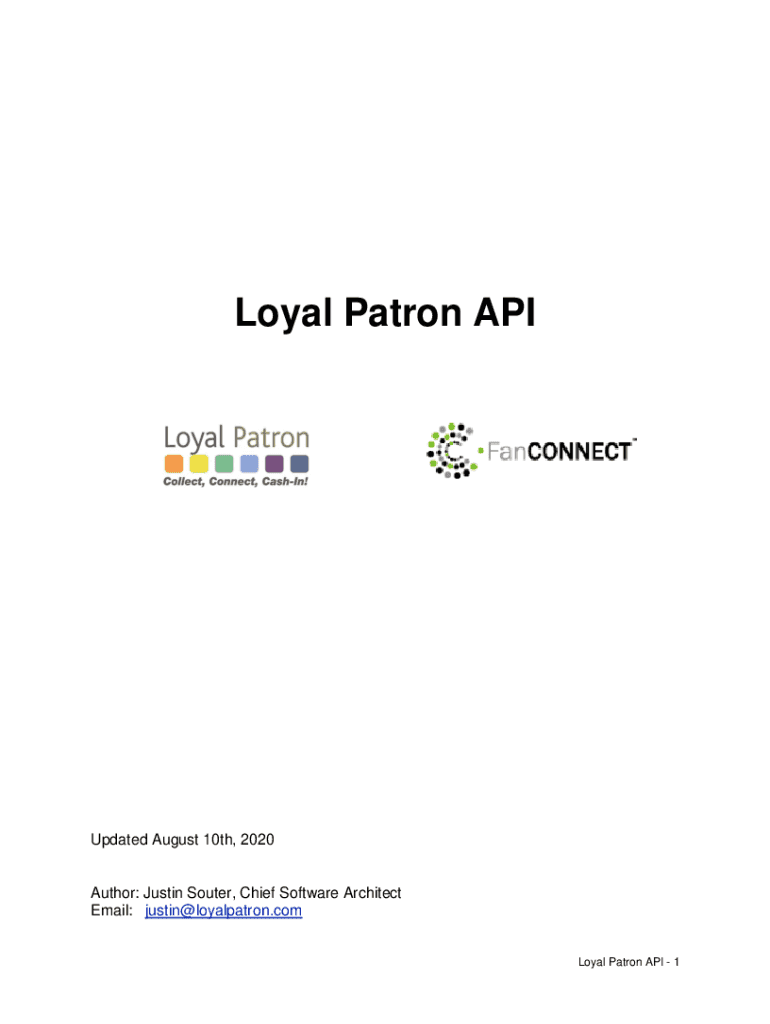 Loyal Patron API

Loyal Patron
Collect, Connect, Cash-In!

FanCONNECT™

Updated August 10th, 2020

Author: Justin Souter, Chief Software Architect
Email: justin@loyalpatron.com

Loyal Patron API - 1